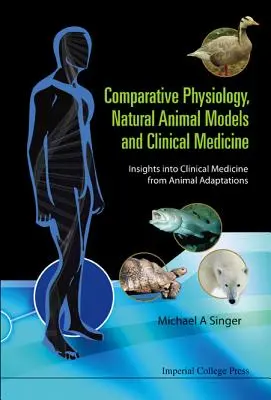 Comparative Physiology, Natural Animal Models and Clinical Medicine

Insights into Clinical Medicine from Animal Adaptations

Michael A Singer

Imperial College Press